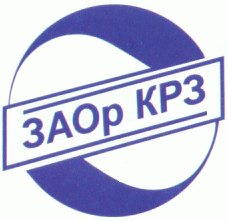 ЗАОр КРЗ